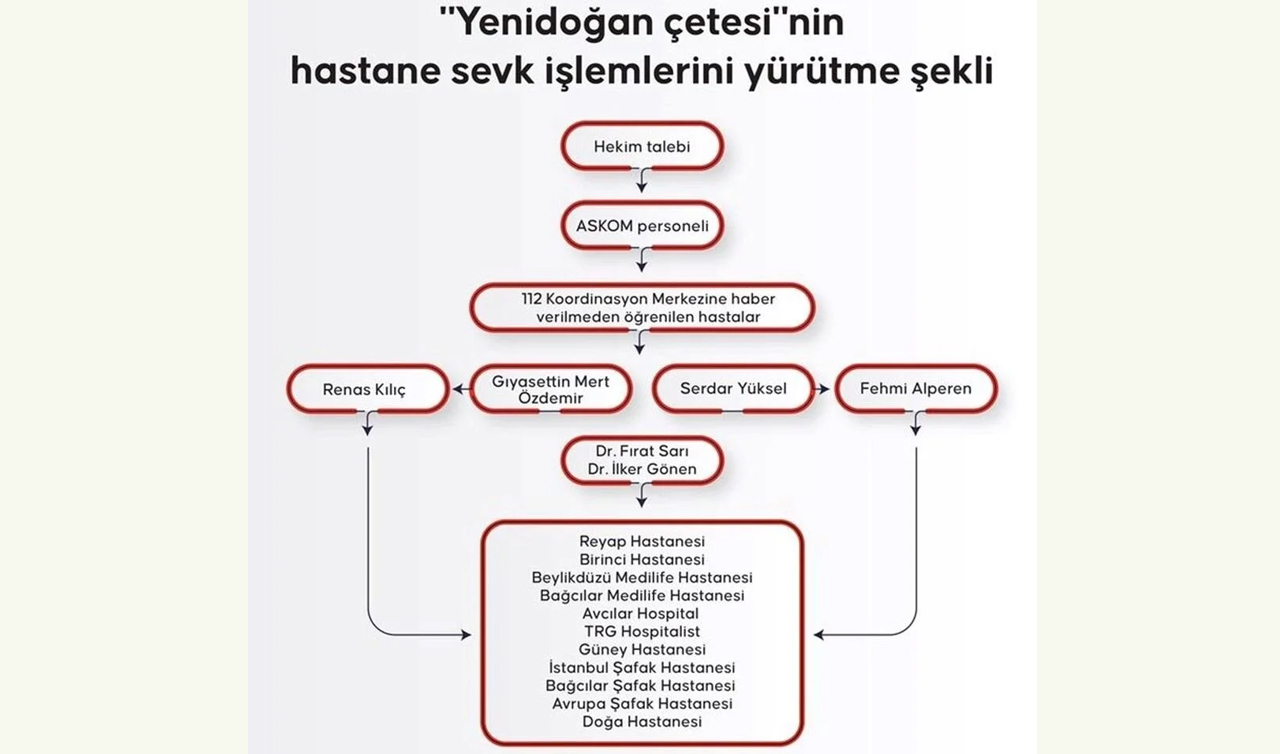 "Yenidoğan çetesi"nin hastane sevk işlemlerini yürütme şekli

Hekim talebi

ASKOM personeli

112 Koordinasyon Merkezine haber verilmeden öğrenilen hastalar

Renas Kılıç

Gıyasettin Mert Özdemir

Serdar Yüksel

Fehmi Alperen

Dr. Fırat Sarı
Dr. İlker Gönen

Reyap Hastanesi
Birinci Hastanesi
Beylikdüzü Medilife Hastanesi
Bağcılar Medilife Hastanesi
Avcılar Hospital
TRG Hospitalist
Güney Hastanesi
İstanbul Şafak Hastanesi
Bağcılar Şafak Hastanesi
Avrupa Şafak Hastanesi
Doğa Hastanesi